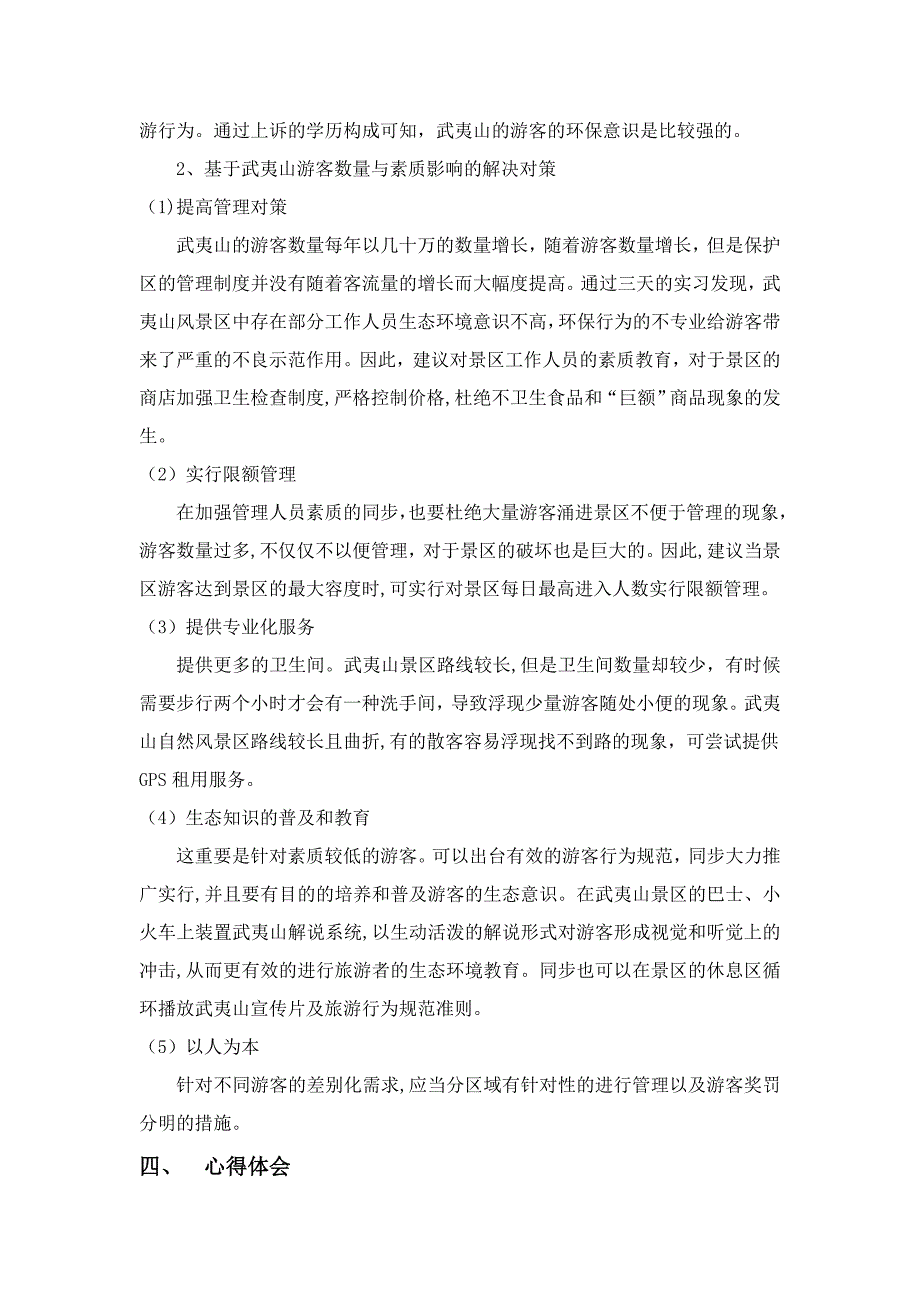 游行为。通过上诉的学历构成可知，武夷山的游客的环保意识是比较强的。

2、基于武夷山游客数量与素质影响的解决对策

(1)提高管理对策

武夷山的游客数量每年以几十万的数量增长，随着游客数量增长，但是保护区的管理制度并没有随着客流量的增长而大幅度提高。通过三天的实习发现，武夷山风景区中存在部分工作人员生态环境意识不高，环保行为的不专业给游客带来了严重的不良示范作用。因此，建议对景区工作人员的素质教育，对于景区的商店加强卫生检查制度，严格控制价格，杜绝不卫生食品和“巨额”商品现象的发生。

（2）实行限额管理

在加强管理人员素质的同步，也要杜绝大量游客涌进景区不便于管理的现象，游客数量过多，不仅仅不以便管理，对于景区的破坏也是巨大的。因此，建议当景区游客达到景区的最大容度时，可实行对景区每日最高进入人数实行限额管理。

（3）提供专业化服务

提供更多的卫生间。武夷山景区路线较长，但是卫生间数量却较少，有时候需要步行两个小时才会有一种洗手间，导致浮现少量游客随处小便的现象。武夷山自然风景区路线较长且曲折，有的散客容易浮现找不到路的现象，可尝试提供GPS租用服务。

（4）生态知识的普及和教育

这重要是针对素质较低的游客。可以出台有效的游客行为规范，同步大力推广实行，并且要有目的的培养和普及游客的生态意识。在武夷山景区的巴士、小火车上装置武夷山解说系统，以生动活泼的解说形式对游客形成视觉和听觉上的冲击，从而更有效的进行旅游者的生态环境教育。同步也可以在景区的休息区循环播放武夷山宣传片及旅游行为规范准则。

（5）以人为本

针对不同游客的差别化需求，应当分区域有针对性的进行管理以及游客奖罚分明的措施。

四、 心得体会